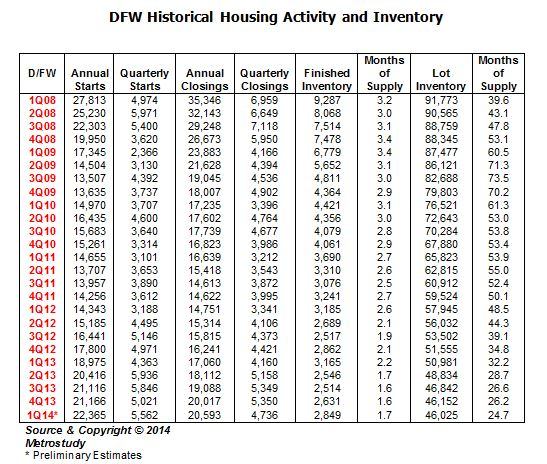 DFW Historical Housing Activity and Inventory

| D/FW | Annual Starts | Quarterly Starts | Annual Closings | Quarterly Closings | Finished Inventory | Months of Supply | Lot Inventory | Months of Supply |
|---|---|---|---|---|---|---|---|---|
| 1Q08 | 27,813 | 4,974 | 35,346 | 6,959 | 9,287 | 3.2 | 91,773 | 39.6 |
| 2Q08 | 25,230 | 5,971 | 32,143 | 6,649 | 8,068 | 3.0 | 90,565 | 43.1 |
| 3Q08 | 22,303 | 5,400 | 29,248 | 7,118 | 7,514 | 3.1 | 88,759 | 47.8 |
| 4Q08 | 19,950 | 3,620 | 26,673 | 5,950 | 7,478 | 3.4 | 88,345 | 53.1 |
| 1Q09 | 17,345 | 2,366 | 23,883 | 4,166 | 6,779 | 3.4 | 87,477 | 60.5 |
| 2Q09 | 14,504 | 3,130 | 21,628 | 4,394 | 5,652 | 3.1 | 86,121 | 71.3 |
| 3Q09 | 13,507 | 4,392 | 19,045 | 4,536 | 4,811 | 3.0 | 82,688 | 73.5 |
| 4Q09 | 13,635 | 3,737 | 18,007 | 4,902 | 4,364 | 2.9 | 79,803 | 70.2 |
| 1Q10 | 14,970 | 3,707 | 17,235 | 3,396 | 4,421 | 3.1 | 76,521 | 61.3 |
| 2Q10 | 16,435 | 4,600 | 17,602 | 4,764 | 4,356 | 3.0 | 72,643 | 53.0 |
| 3Q10 | 15,683 | 3,640 | 17,739 | 4,677 | 4,079 | 2.8 | 70,284 | 53.8 |
| 4Q10 | 15,261 | 3,314 | 16,823 | 3,986 | 4,061 | 2.9 | 67,880 | 53.4 |
| 1Q11 | 14,655 | 3,101 | 16,639 | 3,212 | 3,690 | 2.7 | 65,823 | 53.9 |
| 2Q11 | 13,707 | 3,653 | 15,418 | 3,543 | 3,310 | 2.6 | 62,815 | 55.0 |
| 3Q11 | 13,957 | 3,890 | 14,613 | 3,872 | 3,076 | 2.5 | 60,912 | 52.4 |
| 4Q11 | 14,256 | 3,612 | 14,622 | 3,995 | 3,241 | 2.7 | 59,524 | 50.1 |
| 1Q12 | 14,343 | 3,188 | 14,751 | 3,341 | 3,185 | 2.6 | 57,945 | 48.5 |
| 2Q12 | 15,185 | 4,495 | 15,314 | 4,106 | 2,689 | 2.1 | 56,032 | 44.3 |
| 3Q12 | 16,441 | 5,146 | 15,815 | 4,373 | 2,517 | 1.9 | 53,502 | 39.1 |
| 4Q12 | 17,800 | 4,971 | 16,241 | 4,421 | 2,862 | 2.1 | 51,555 | 34.8 |
| 1Q13 | 18,975 | 4,363 | 17,060 | 4,160 | 3,165 | 2.2 | 50,981 | 32.2 |
| 2Q13 | 20,416 | 5,936 | 18,112 | 5,158 | 2,546 | 1.7 | 48,834 | 28.7 |
| 3Q13 | 21,116 | 5,846 | 19,088 | 5,349 | 2,514 | 1.6 | 46,842 | 26.6 |
| 4Q13 | 21,166 | 5,021 | 20,017 | 5,350 | 2,631 | 1.6 | 46,152 | 26.2 |
| 1Q14* | 22,365 | 5,562 | 20,593 | 4,736 | 2,849 | 1.7 | 46,025 | 24.7 |

Source & Copyright © 2014
Metrostudy
* Preliminary Estimates